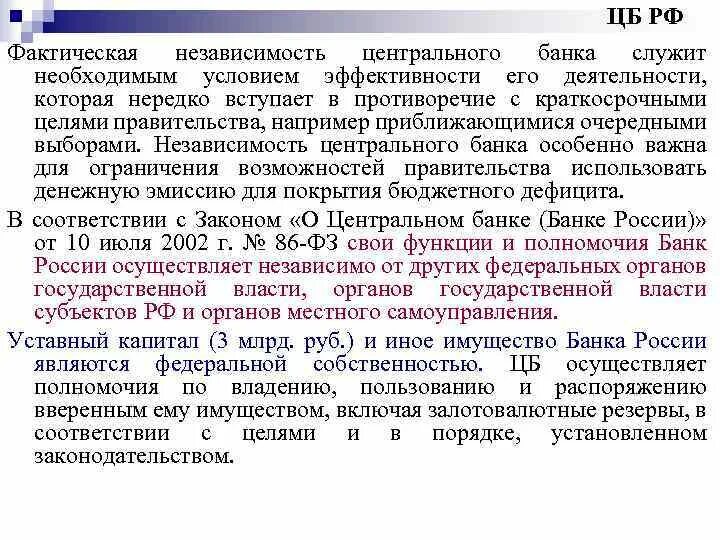 ЦБ РФ

Фактическая независимость центрального банка служит необходимым условием эффективности его деятельности, которая нередко вступает в противоречие с краткосрочными целями правительства, например приближающимися очередными выборами. Независимость центрального банка особенно важна для ограничения возможностей правительства использовать денежную эмиссию для покрытия бюджетного дефицита.

В соответствии с Законом «О Центральном банке (Банке России)» от 10 июля 2002 г. № 86-ФЗ свои функции и полномочия Банк России осуществляет независимо от других федеральных органов государственной власти, органов государственной власти субъектов РФ и органов местного самоуправления.

Уставный капитал (3 млрд. руб.) и иное имущество Банка России являются федеральной собственностью. ЦБ осуществляет полномочия по владению, пользованию и распоряжению вверенным ему имуществом, включая залотовалютные резервы, в соответствии с целями и в порядке, установленном законодательством.